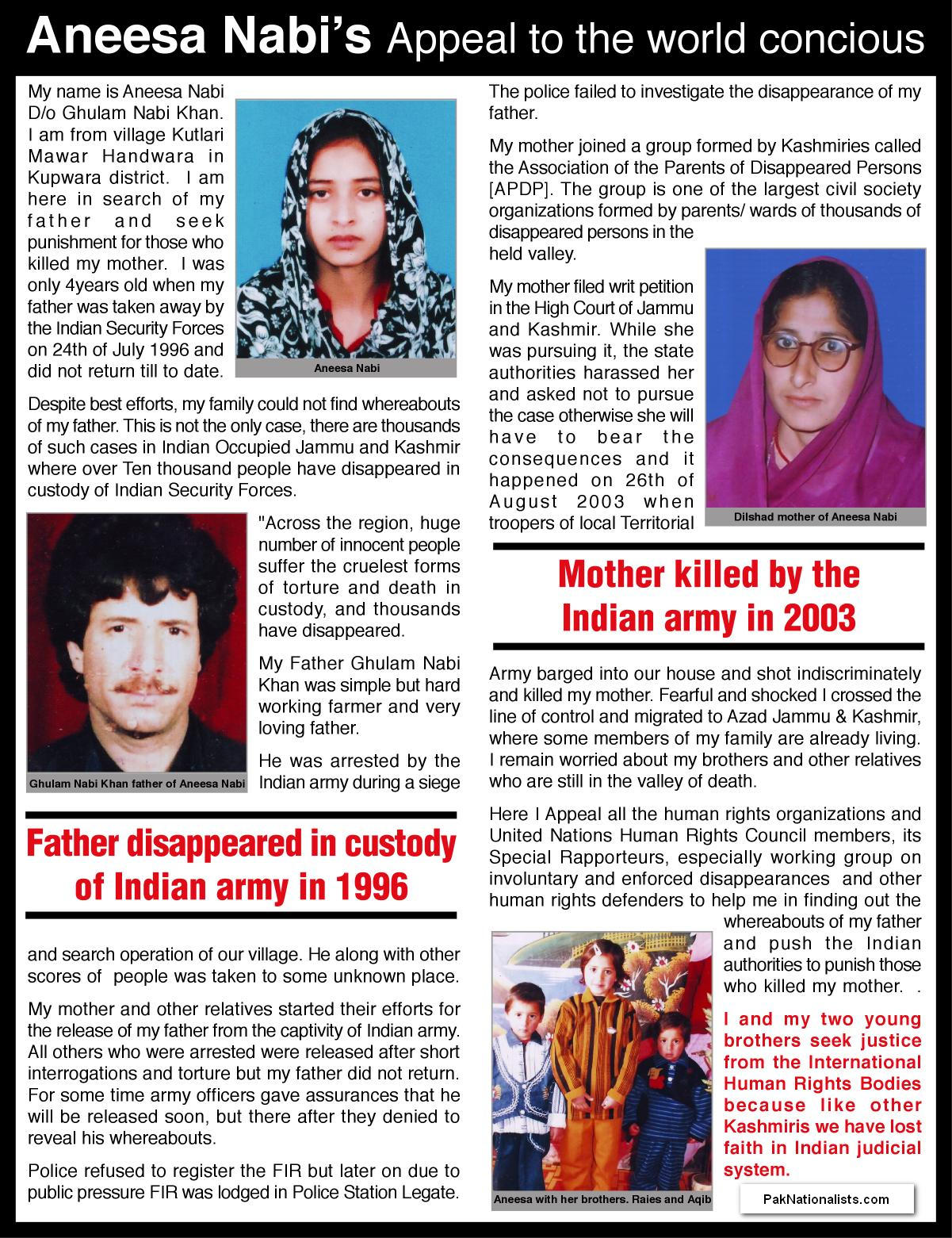 Aneesa Nabi's Appeal to the world concious

My name is Aneesa Nabi D/o Ghulam Nabi Khan. I am from village Kutlari Mawar Handwara in Kupwara district. I am here in search of my father and seek punishment for those who killed my mother. I was only 4years old when my father was taken away by the Indian Security Forces on 24th of July 1996 and did not return till to date.

Aneesa Nabi

Despite best efforts, my family could not find whereabouts of my father. This is not the only case, there are thousands of such cases in Indian Occupied Jammu and Kashmir where over Ten thousand people have disappeared in custody of Indian Security Forces.

Ghulam Nabi Khan father of Aneesa Nabi

"Across the region, huge number of innocent people suffer the cruelest forms of torture and death in custody, and thousands have disappeared.

My Father Ghulam Nabi Khan was simple but hard working farmer and very loving father.

He was arrested by the Indian army during a siege

Father disappeared in custody of Indian army in 1996

and search operation of our village. He along with other scores of people was taken to some unknown place.

My mother and other relatives started their efforts for the release of my father from the captivity of Indian army. All others who were arrested were released after short interrogations and torture but my father did not return. For some time army officers gave assurances that he will be released soon, but there after they denied to reveal his whereabouts.

Police refused to register the FIR but later on due to public pressure FIR was lodged in Police Station Legate.

The police failed to investigate the disappearance of my father.

My mother joined a group formed by Kashmiries called the Association of the Parents of Disappeared Persons [APDP]. The group is one of the largest civil society organizations formed by parents/ wards of thousands of disappeared persons in the held valley.

My mother filed writ petition in the High Court of Jammu and Kashmir. While she was pursuing it, the state authorities harassed her and asked not to pursue the case otherwise she will have to bear the consequences and it happened on 26th of August 2003 when troopers of local Territorial

Dilshad mother of Aneesa Nabi

Mother killed by the Indian army in 2003

Army barged into our house and shot indiscriminately and killed my mother. Fearful and shocked I crossed the line of control and migrated to Azad Jammu & Kashmir, where some members of my family are already living. I remain worried about my brothers and other relatives who are still in the valley of death.

Here I Appeal all the human rights organizations and United Nations Human Rights Council members, its Special Rapporteurs, especially working group on involuntary and enforced disappearances and other human rights defenders to help me in finding out the whereabouts of my father and push the Indian authorities to punish those who killed my mother. .

I and my two young brothers seek justice from the International Human Rights Bodies because like other Kashmiris we have lost faith in Indian judicial system.

Aneesa with her brothers. Raies and Aqib

PakNationalists.com